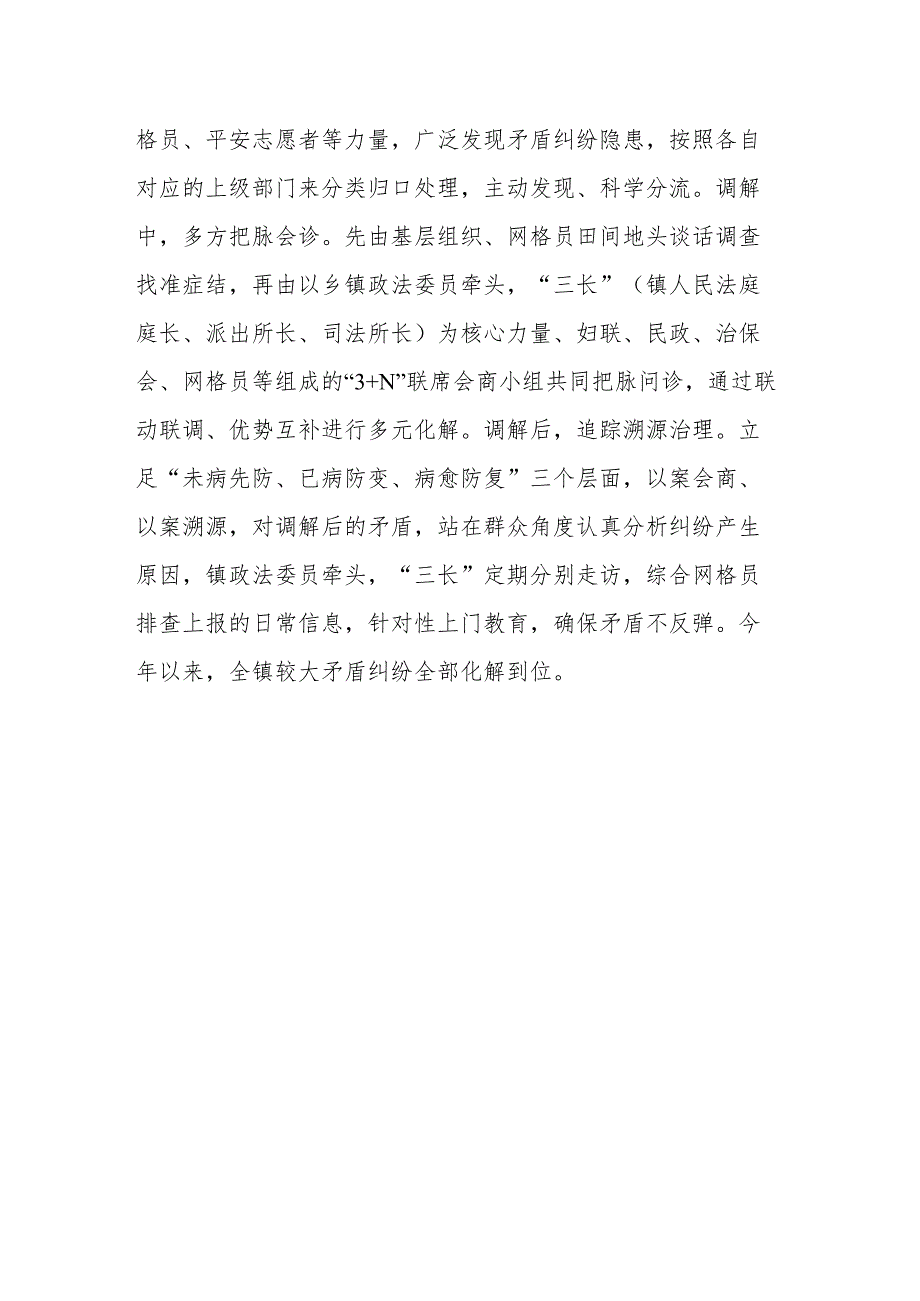 格员、平安志愿者等力量，广泛发现矛盾纠纷隐患，按照各自对应的上级部门来分类归口处理，主动发现、科学分流。调解中，多方把脉会诊。先由基层组织、网格员田间地头谈话调查找准症结，再由以乡镇政法委员牵头，“三长”（镇人民法庭庭长、派出所长、司法所长）为核心力量、妇联、民政、治保会、网格员等组成的“3+N”联席会商小组共同把脉问诊，通过联动联调、优势互补进行多元化解。调解后，追踪溯源治理。立足“未病先防、已病防变、病愈防复”三个层面，以案会商、以案溯源，对调解后的矛盾，站在群众角度认真分析纠纷产生原因，镇政法委员牵头，“三长”定期分别走访，综合网格员排查上报的日常信息，针对性上门教育，确保矛盾不反弹。今年以来，全镇较大矛盾纠纷全部化解到位。